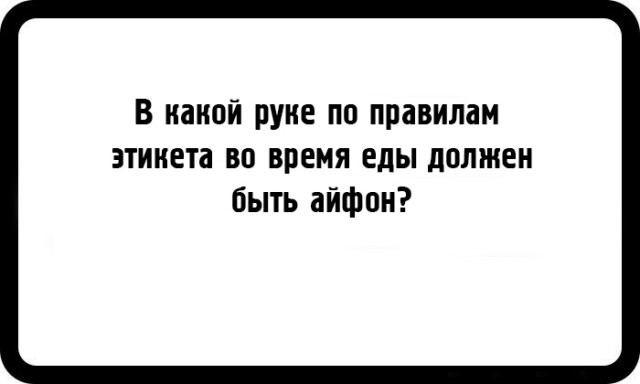 В какой руке по правилам этикета во время еды должен быть айфон?